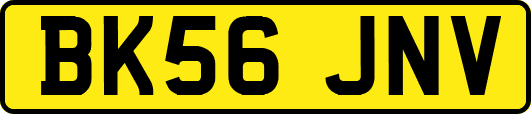 BK56 JNV